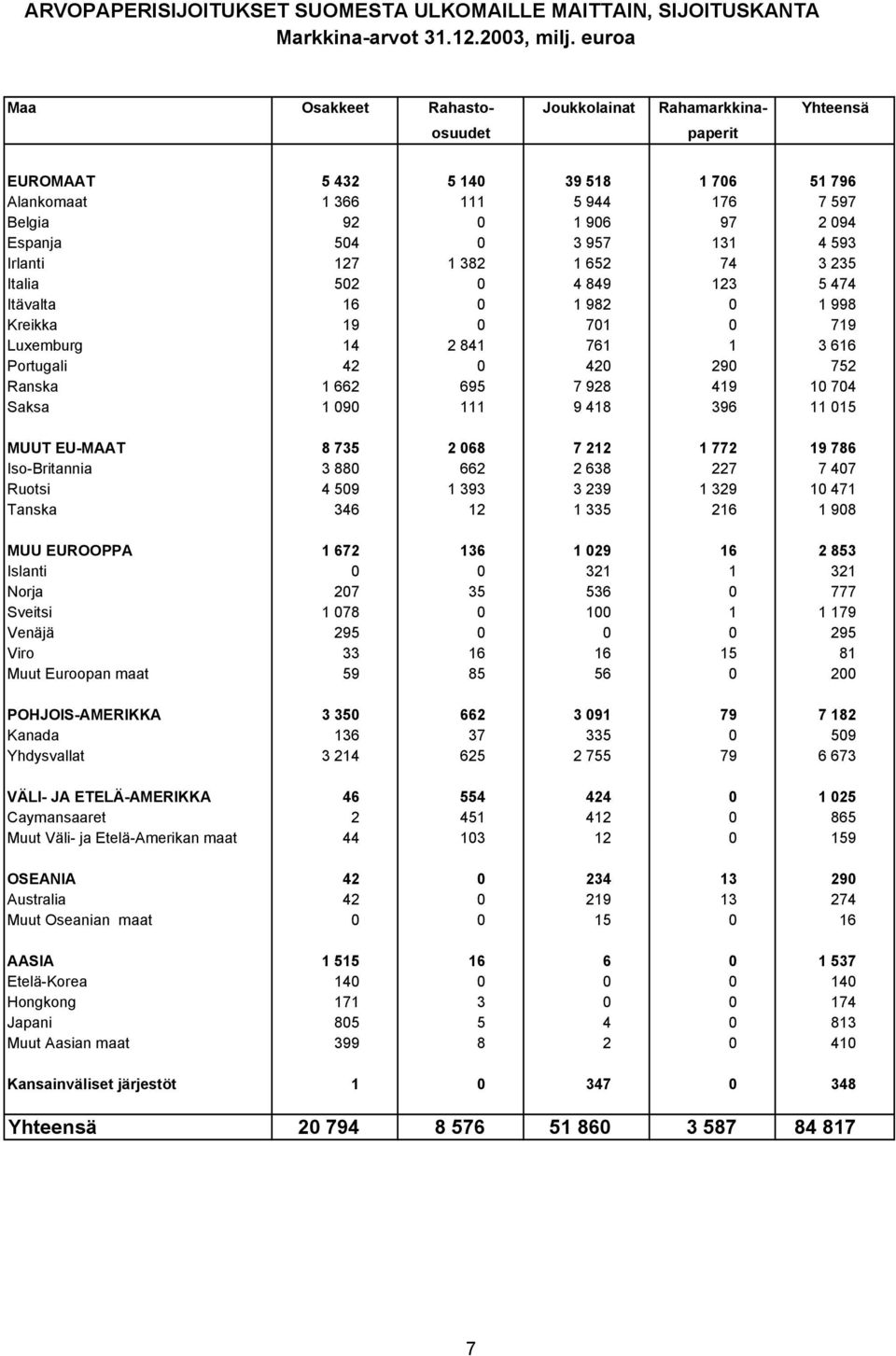 ARVOPAPERISIJOITUKSET SUOMESTA ULKOMAILLE MAITTAIN, SIJOITUSKANTA
Markkina-arvot 31.12.2003, milj. euroa

| Maa | Osakkeet | Rahasto-osuudet | Joukkolainat | Rahamarkkina-paperit | Yhteensä |
|---|---|---|---|---|---|
| EUROMAAT | 5 432 | 5 140 | 39 518 | 1 706 | 51 796 |
| Alankomaat | 1 366 | 111 | 5 944 | 176 | 7 597 |
| Belgia | 92 | 0 | 1 906 | 97 | 2 094 |
| Espanja | 504 | 0 | 3 957 | 131 | 4 593 |
| Irlanti | 127 | 1 382 | 1 652 | 74 | 3 235 |
| Italia | 502 | 0 | 4 849 | 123 | 5 474 |
| Itävalta | 16 | 0 | 1 982 | 0 | 1 998 |
| Kreikka | 19 | 0 | 701 | 0 | 719 |
| Luxemburg | 14 | 2 841 | 761 | 1 | 3 616 |
| Portugali | 42 | 0 | 420 | 290 | 752 |
| Ranska | 1 662 | 695 | 7 928 | 419 | 10 704 |
| Saksa | 1 090 | 111 | 9 418 | 396 | 11 015 |
| MUUT EU-MAAT | 8 735 | 2 068 | 7 212 | 1 772 | 19 786 |
| Iso-Britannia | 3 880 | 662 | 2 638 | 227 | 7 407 |
| Ruotsi | 4 509 | 1 393 | 3 239 | 1 329 | 10 471 |
| Tanska | 346 | 12 | 1 335 | 216 | 1 908 |
| MUU EUROOPPA | 1 672 | 136 | 1 029 | 16 | 2 853 |
| Islanti | 0 | 0 | 321 | 1 | 321 |
| Norja | 207 | 35 | 536 | 0 | 777 |
| Sveitsi | 1 078 | 0 | 100 | 1 | 1 179 |
| Venäjä | 295 | 0 | 0 | 0 | 295 |
| Viro | 33 | 16 | 16 | 15 | 81 |
| Muut Euroopan maat | 59 | 85 | 56 | 0 | 200 |
| POHJOIS-AMERIKKA | 3 350 | 662 | 3 091 | 79 | 7 182 |
| Kanada | 136 | 37 | 335 | 0 | 509 |
| Yhdysvallat | 3 214 | 625 | 2 755 | 79 | 6 673 |
| VÄLI- JA ETELÄ-AMERIKKA | 46 | 554 | 424 | 0 | 1 025 |
| Caymansaaret | 2 | 451 | 412 | 0 | 865 |
| Muut Väli- ja Etelä-Amerikan maat | 44 | 103 | 12 | 0 | 159 |
| OSEANIA | 42 | 0 | 234 | 13 | 290 |
| Australia | 42 | 0 | 219 | 13 | 274 |
| Muut Oseanian maat | 0 | 0 | 15 | 0 | 16 |
| AASIA | 1 515 | 16 | 6 | 0 | 1 537 |
| Etelä-Korea | 140 | 0 | 0 | 0 | 140 |
| Hongkong | 171 | 3 | 0 | 0 | 174 |
| Japani | 805 | 5 | 4 | 0 | 813 |
| Muut Aasian maat | 399 | 8 | 2 | 0 | 410 |
| Kansainväliset järjestöt | 1 | 0 | 347 | 0 | 348 |
| Yhteensä | 20 794 | 8 576 | 51 860 | 3 587 | 84 817 |

7